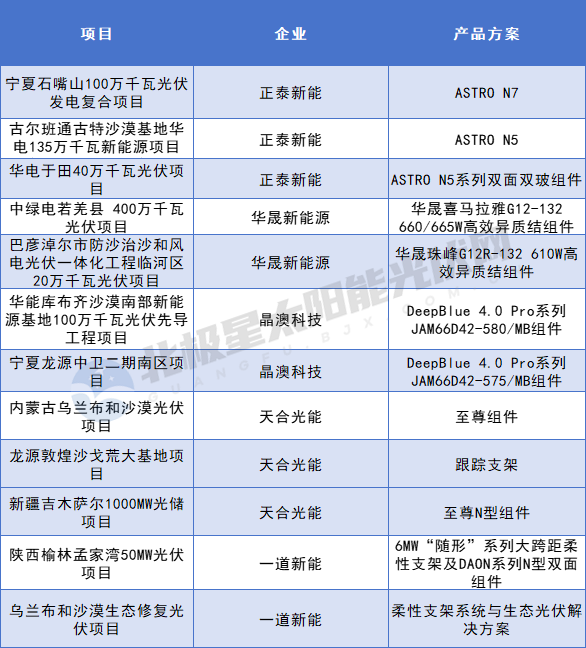 | 项目 | 企业 | 产品方案 |
|---|---|---|
| 宁夏石嘴山100万千瓦光伏发电复合项目 | 正泰新能 | ASTRO N7 |
| 古尔班通古特沙漠基地华电135万千瓦新能源项目 | 正泰新能 | ASTRO N5 |
| 华电于田40万千瓦光伏项目 | 正泰新能 | ASTRO N5系列双面双玻组件 |
| 中绿电若羌县 400万千瓦光伏项目 | 华晟新能源 | 华晟喜马拉雅G12-132 660/665W高效异质结组件 |
| 巴彦淖尔市防沙治沙和风电光伏一体化工程临河区20万千瓦光伏项目 | 华晟新能源 | 华晟珠峰G12R-132 610W高效异质结组件 |
| 华能库布齐沙漠南部新能源基地100万千瓦光伏先导工程项目 | 晶澳科技 | DeepBlue 4.0 Pro系列JAM66D42-580/MB组件 |
| 宁夏龙源中卫二期南区项目 | 晶澳科技 | DeepBlue 4.0 Pro系列JAM66D42-575/MB组件 |
| 内蒙古乌兰布和沙漠光伏项目 | 天合光能 | 至尊组件 |
| 龙源敦煌沙戈荒大基地项目 | 天合光能 | 跟踪支架 |
| 新疆吉木萨尔1000MW光储项目 | 天合光能 | 至尊N型组件 |
| 陕西榆林孟家湾50MW光伏项目 | 一道新能 | 6MW“随形”系列大跨距柔性支架及DAON系列N型双面组件 |
| 乌兰布和沙漠生态修复光伏项目 | 一道新能 | 柔性支架系统与生态光伏解决方案 |

北极星太阳能光伏网
GUANGFU.BJX.COM